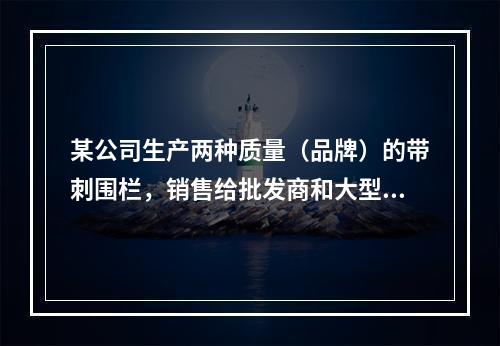 某公司生产两种质量（品牌）的带刺围栏，销售给批发商和大型...